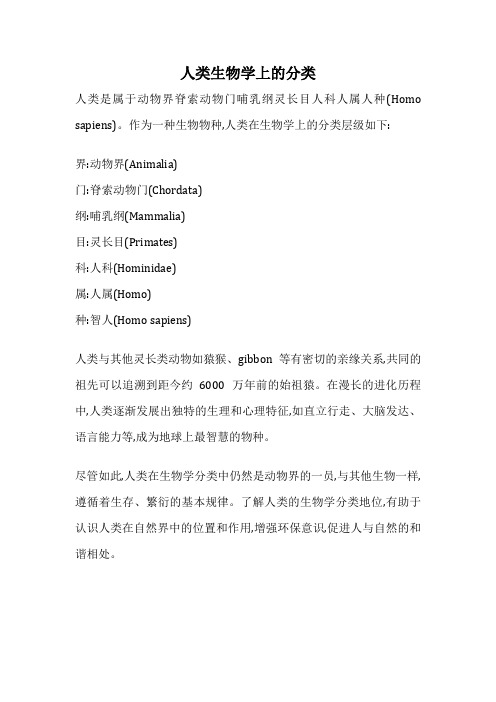 人类生物学上的分类

人类是属于动物界脊索动物门哺乳纲灵长目人科人属人种(Homo sapiens)。作为一种生物物种,人类在生物学上的分类层级如下:

界:动物界(Animalia)
门:脊索动物门(Chordata)
纲:哺乳纲(Mammalia)
目:灵长目(Primates)
科:人科(Hominidae)
属:人属(Homo)
种:智人(Homo sapiens)

人类与其他灵长类动物如猿猴、gibbon 等有密切的亲缘关系,共同的祖先可以追溯到距今约 6000 万年前的始祖猿。在漫长的进化历程中,人类逐渐发展出独特的生理和心理特征,如直立行走、大脑发达、语言能力等,成为地球上最智慧的物种。

尽管如此,人类在生物学分类中仍然是动物界的一员,与其他生物一样,遵循着生存、繁衍的基本规律。了解人类的生物学分类地位,有助于认识人类在自然界中的位置和作用,增强环保意识,促进人与自然的和谐相处。